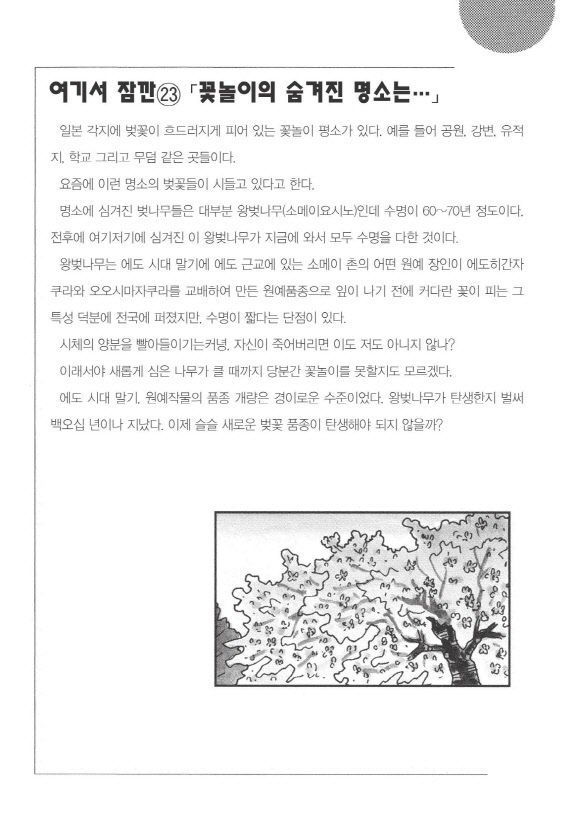 여기서 잠깐㉓ 「꽃놀이의 숨겨진 명소는…」

일본 각지에 벚꽃이 흐드러지게 피어 있는 꽃놀이 명소가 있다. 예를 들어 공원, 강변, 유적지, 학교 그리고 무덤 같은 곳들이다.

요즘에 이런 명소의 벚꽃들이 시들고 있다고 한다.

명소에 심겨진 벚나무들은 대부분 왕벚나무(소메이요시노)인데 수명이 60~70년 정도이다. 전후에 여기저기에 심겨진 이 왕벚나무가 지금에 와서 모두 수명을 다한 것이다.

왕벚나무는 에도 시대 말기에 에도 근교에 있는 소메이 촌의 어떤 원예 장인이 에도히간자쿠라와 오오시마자쿠라를 교배하여 만든 원예품종으로 잎이 나기 전에 커다란 꽃이 피는 그 특성 덕분에 전국에 퍼졌지만, 수명이 짧다는 단점이 있다.

시체의 양분을 빨아들이기는커녕, 자신이 죽어버리면 이도 저도 아니지 않나?

이래서야 새롭게 심은 나무가 클 때까지 당분간 꽃놀이를 못할지도 모르겠다.

에도 시대 말기, 원예작물의 품종 개량은 경이로운 수준이었다. 왕벚나무가 탄생한지 벌써 백오십 년이나 지났다. 이제 슬슬 새로운 벚꽃 품종이 탄생해야 되지 않을까?